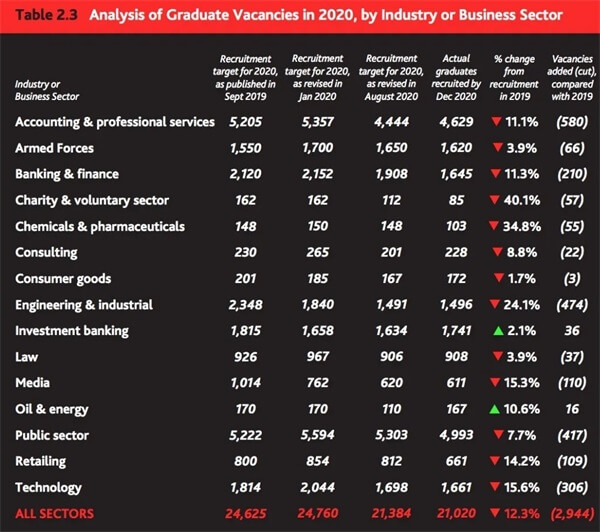 Table 2.3 Analysis of Graduate Vacancies in 2020, by Industry or Business Sector

| Industry or Business Sector | Recruitment target for 2020, as published in Sept 2019 | Recruitment target for 2020, as revised in Jan 2020 | Recruitment target for 2020, as revised in August 2020 | Actual graduates recruited by Dec 2020 | % change from recruitment in 2019 | Vacancies added (cut), compared with 2019 |
|---|---|---|---|---|---|---|
| Accounting & professional services | 5,205 | 5,357 | 4,444 | 4,629 | ▼ 11.1% | (580) |
| Armed Forces | 1,550 | 1,700 | 1,650 | 1,620 | ▼ 3.9% | (66) |
| Banking & finance | 2,120 | 2,152 | 1,908 | 1,645 | ▼ 11.3% | (210) |
| Charity & voluntary sector | 162 | 162 | 112 | 85 | ▼ 40.1% | (57) |
| Chemicals & pharmaceuticals | 148 | 150 | 148 | 103 | ▼ 34.8% | (55) |
| Consulting | 230 | 265 | 201 | 228 | ▼ 8.8% | (22) |
| Consumer goods | 201 | 185 | 167 | 172 | ▼ 1.7% | (3) |
| Engineering & industrial | 2,348 | 1,840 | 1,491 | 1,496 | ▼ 24.1% | (474) |
| Investment banking | 1,815 | 1,658 | 1,634 | 1,741 | ▲ 2.1% | 36 |
| Law | 926 | 967 | 906 | 908 | ▼ 3.9% | (37) |
| Media | 1,014 | 762 | 620 | 611 | ▼ 15.3% | (110) |
| Oil & energy | 170 | 170 | 110 | 167 | ▲ 10.6% | 16 |
| Public sector | 5,222 | 5,594 | 5,303 | 4,993 | ▼ 7.7% | (417) |
| Retailing | 800 | 854 | 812 | 661 | ▼ 14.2% | (109) |
| Technology | 1,814 | 2,044 | 1,698 | 1,661 | ▼ 15.6% | (306) |
| ALL SECTORS | 24,625 | 24,760 | 21,384 | 21,020 | ▼ 12.3% | (2,944) |